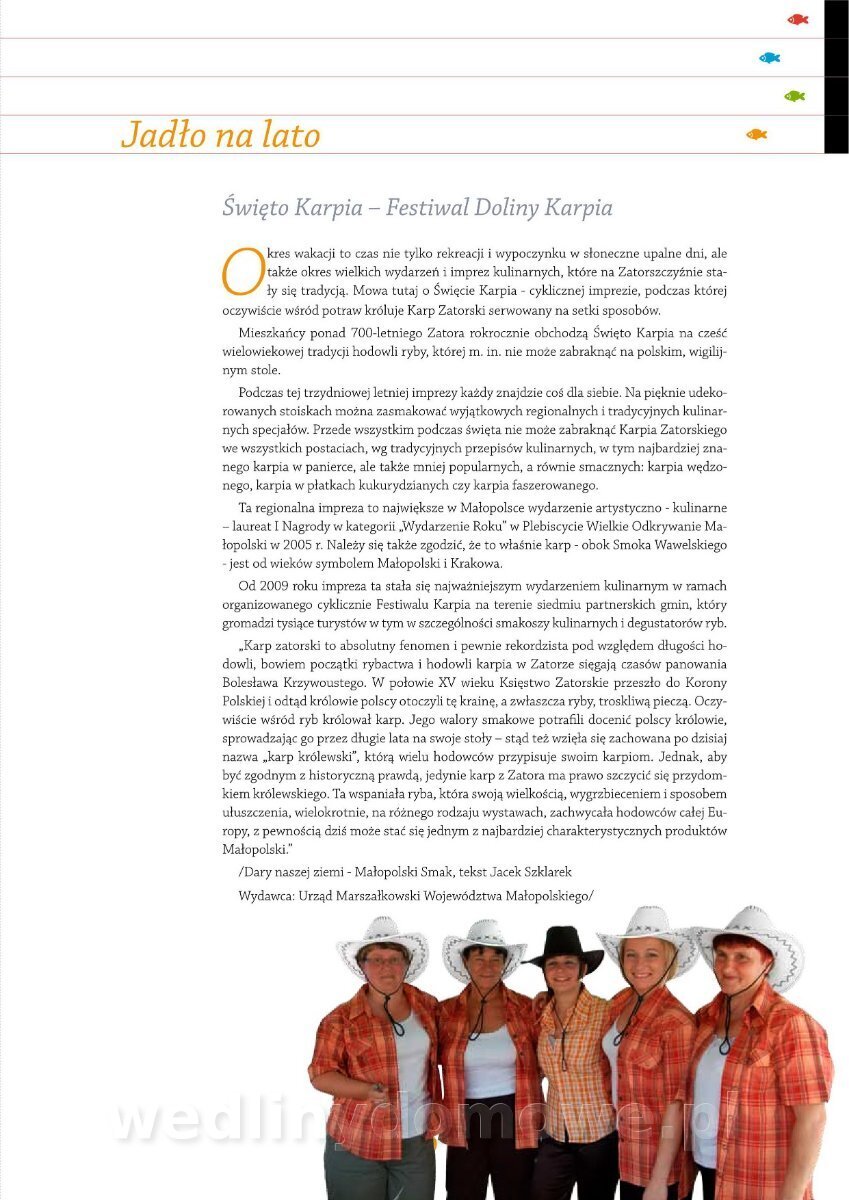 Jadło na lato

Święto Karpia – Festiwal Doliny Karpia

Okres wakacji to czas nie tylko rekreacji i wypoczynku w słoneczne upalne dni, ale także okres wielkich wydarzeń i imprez kulinarnych, które na Zatorszczyźnie stały się tradycją. Mowa tutaj o Święcie Karpia - cyklicznej imprezie, podczas której oczywiście wśród potraw króluje Karp Zatorski serwowany na setki sposobów.

Mieszkańcy ponad 700-letniego Zatora rokrocznie obchodzą Święto Karpia na cześć wielowiekowej tradycji hodowli ryby, której m. in. nie może zabraknąć na polskim, wigilijnym stole.

Podczas tej trzydniowej letniej imprezy każdy znajdzie coś dla siebie. Na pięknie udekorowanych stoiskach można zasmakować wyjątkowych regionalnych i tradycyjnych kulinarnych specjałów. Przede wszystkim podczas święta nie może zabraknąć Karpia Zatorskiego we wszystkich postaciach, wg tradycyjnych przepisów kulinarnych, w tym najbardziej znanego karpia w panierce, ale także mniej popularnych, a równie smacznych: karpia wędzonego, karpia w płatkach kukurydzianych czy karpia faszerowanego.

Ta regionalna impreza to największe w Małopolsce wydarzenie artystyczno - kulinarne – laureat I Nagrody w kategorii „Wydarzenie Roku" w Plebiscycie Wielkie Odkrywanie Małopolski w 2005 r. Należy się także zgodzić, że to właśnie karp - obok Smoka Wawelskiego - jest od wieków symbolem Małopolski i Krakowa.

Od 2009 roku impreza ta stała się najważniejszym wydarzeniem kulinarnym w ramach organizowanego cyklicznie Festiwalu Karpia na terenie siedmiu partnerskich gmin, który gromadzi tysiące turystów w tym w szczególności smakoszy kulinarnych i degustatorów ryb.

„Karp zatorski to absolutny fenomen i pewnie rekordzista pod względem długości hodowli, bowiem początki rybactwa i hodowli karpia w Zatorze sięgają czasów panowania Bolesława Krzywoustego. W połowie XV wieku Księstwo Zatorskie przeszło do Korony Polskiej i odtąd królowie polscy otoczyli tę krainę, a zwłaszcza ryby, troskliwą pieczą. Oczywiście wśród ryb królował karp. Jego walory smakowe potrafili docenić polscy królowie, sprowadzając go przez długie lata na swoje stoły – stąd też wzięła się zachowana po dzisiaj nazwa „karp królewski", którą wielu hodowców przypisuje swoim karpiom. Jednak, aby być zgodnym z historyczną prawdą, jedynie karp z Zatora ma prawo szczycić się przydomkiem królewskiego. Ta wspaniała ryba, która swoją wielkością, wygrzbieceniem i sposobem ułuszczenia, wielokrotnie, na różnego rodzaju wystawach, zachwycała hodowców całej Europy, z pewnością dziś może stać się jednym z najbardziej charakterystycznych produktów Małopolski."

/Dary naszej ziemi - Małopolski Smak, tekst Jacek Szklarek

Wydawca: Urząd Marszałkowski Województwa Małopolskiego/

wedlinydomowe.pl